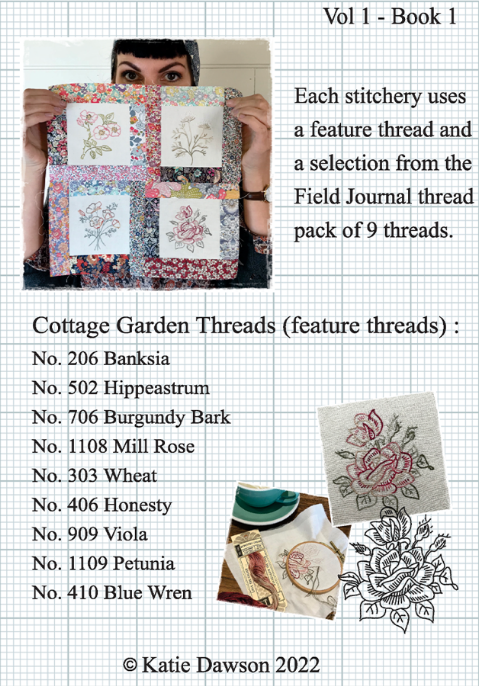 Vol 1 - Book 1

Each stitchery uses a feature thread and a selection from the Field Journal thread pack of 9 threads.

Cottage Garden Threads (feature threads) :
No. 206 Banksia
No. 502 Hippeastrum
No. 706 Burgundy Bark
No. 1108 Mill Rose
No. 303 Wheat
No. 406 Honesty
No. 909 Viola
No. 1109 Petunia
No. 410 Blue Wren

© Katie Dawson 2022